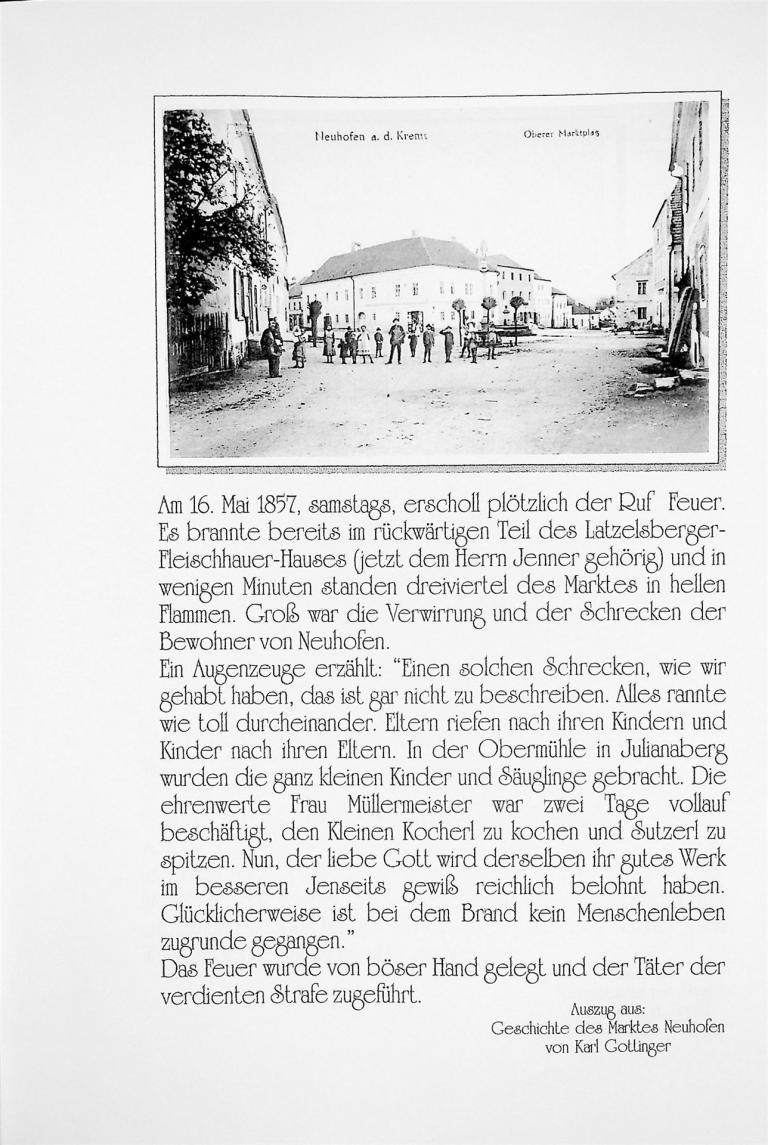 Neuhofen a. d. Krems

Oberer Marktplatz

Am 16. Mai 1857, samstags, erscholl plötzlich der Ruf Feuer. Es brannte bereits im rückwärtigen Teil des Latzelsberger-Fleischhauer-Hauses (jetzt dem Herrn Jenner gehörig) und in wenigen Minuten standen dreiviertel des Marktes in hellen Flammen. Groß war die Verwirrung und der Schrecken der Bewohner von Neuhofen.
Ein Augenzeuge erzählt: "Einen solchen Schrecken, wie wir gehabt haben, das ist gar nicht zu beschreiben. Alles rannte wie toll durcheinander. Eltern riefen nach ihren Kindern und Kinder nach ihren Eltern. In der Obermühle in Julianaberg wurden die ganz kleinen Kinder und Säuglinge gebracht. Die ehrenwerte Frau Müllermeister war zwei Tage vollauf beschäftigt, den Kleinen Kocherl zu kochen und Sutzerl zu spitzen. Nun, der liebe Gott wird derselben ihr gutes Werk im besseren Jenseits gewiß reichlich belohnt haben. Glücklicherweise ist bei dem Brand kein Menschenleben zugrunde gegangen."
Das Feuer wurde von böser Hand gelegt und der Täter der verdienten Strafe zugeführt.

Auszug aus:
Geschichte des Marktes Neuhofen
von Karl Gottinger